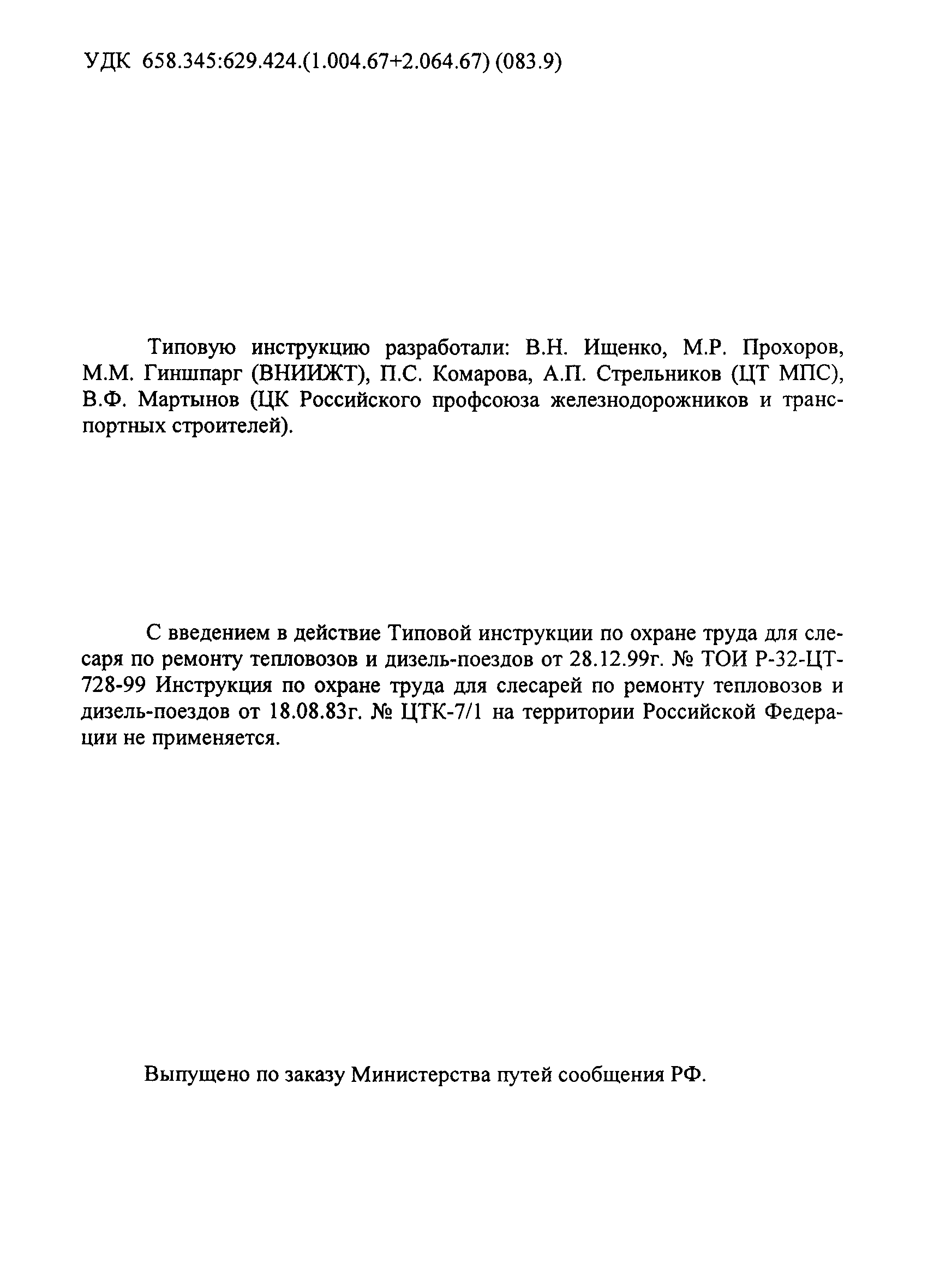 УДК 658.345:629.424.(1.004.67+2.064.67) (083.9)

Типовую инструкцию разработали: В.Н. Ищенко, М.Р. Прохоров, М.М. Гиншпарг (ВНИИЖТ), П.С. Комарова, А.П. Стрельников (ЦТ МПС), В.Ф. Мартынов (ЦК Российского профсоюза железнодорожников и транспортных строителей).

С введением в действие Типовой инструкции по охране труда для слесаря по ремонту тепловозов и дизель-поездов от 28.12.99г. № ТОИ Р-32-ЦТ-728-99 Инструкция по охране труда для слесарей по ремонту тепловозов и дизель-поездов от 18.08.83г. № ЦТК-7/1 на территории Российской Федерации не применяется.

Выпущено по заказу Министерства путей сообщения РФ.